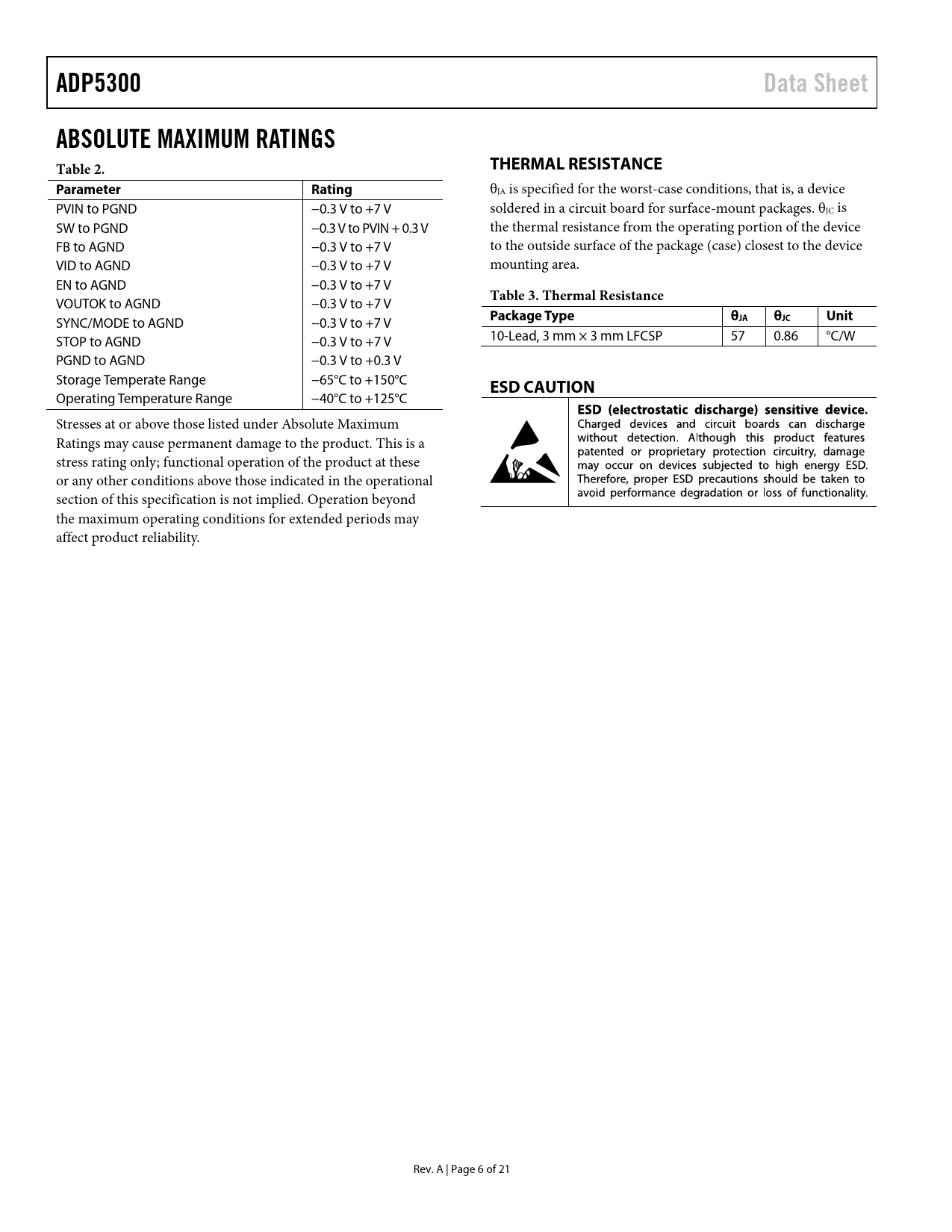 ADP5300 Data Sheet

ABSOLUTE MAXIMUM RATINGS

Table 2.

| Parameter | Rating |
|---|---|
| PVIN to PGND | −0.3 V to +7 V |
| SW to PGND | −0.3 V to PVIN + 0.3 V |
| FB to AGND | −0.3 V to +7 V |
| VID to AGND | −0.3 V to +7 V |
| EN to AGND | −0.3 V to +7 V |
| VOUTOK to AGND | −0.3 V to +7 V |
| SYNC/MODE to AGND | −0.3 V to +7 V |
| STOP to AGND | −0.3 V to +7 V |
| PGND to AGND | −0.3 V to +0.3 V |
| Storage Temperate Range | −65°C to +150°C |
| Operating Temperature Range | −40°C to +125°C |

Stresses at or above those listed under Absolute Maximum Ratings may cause permanent damage to the product. This is a stress rating only; functional operation of the product at these or any other conditions above those indicated in the operational section of this specification is not implied. Operation beyond the maximum operating conditions for extended periods may affect product reliability.

THERMAL RESISTANCE

$\theta_{JA}$ is specified for the worst-case conditions, that is, a device soldered in a circuit board for surface-mount packages. $\theta_{JC}$ is the thermal resistance from the operating portion of the device to the outside surface of the package (case) closest to the device mounting area.

Table 3. Thermal Resistance

| Package Type | $\theta_{JA}$ | $\theta_{JC}$ | Unit |
|---|---|---|---|
| 10-Lead, 3 mm × 3 mm LFCSP | 57 | 0.86 | °C/W |

ESD CAUTION

ESD (electrostatic discharge) sensitive device. Charged devices and circuit boards can discharge without detection. Although this product features patented or proprietary protection circuitry, damage may occur on devices subjected to high energy ESD. Therefore, proper ESD precautions should be taken to avoid performance degradation or loss of functionality.

Rev. A | Page 6 of 21